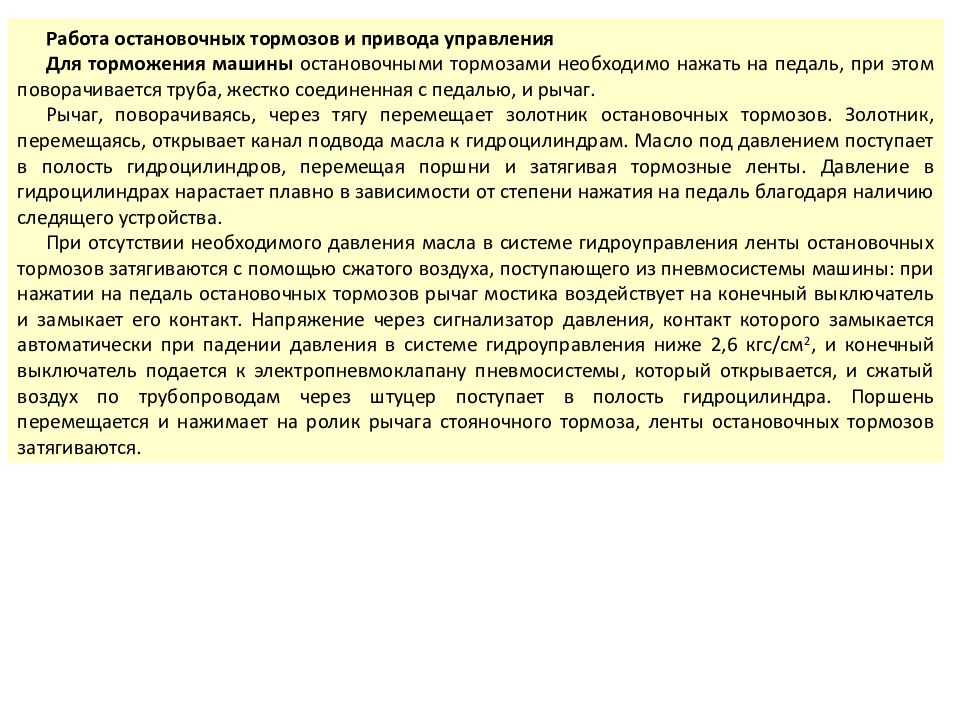 Работа остановочных тормозов и привода управления

Для торможения машины остановочными тормозами необходимо нажать на педаль, при этом поворачивается труба, жестко соединенная с педалью, и рычаг.

Рычаг, поворачиваясь, через тягу перемещает золотник остановочных тормозов. Золотник, перемещаясь, открывает канал подвода масла к гидроцилиндрам. Масло под давлением поступает в полость гидроцилиндров, перемещая поршни и затягивая тормозные ленты. Давление в гидроцилиндрах нарастает плавно в зависимости от степени нажатия на педаль благодаря наличию следящего устройства.

При отсутствии необходимого давления масла в системе гидроуправления ленты остановочных тормозов затягиваются с помощью сжатого воздуха, поступающего из пневмосистемы машины: при нажатии на педаль остановочных тормозов рычаг мостика воздействует на конечный выключатель и замыкает его контакт. Напряжение через сигнализатор давления, контакт которого замыкается автоматически при падении давления в системе гидроуправления ниже 2,6 кгс/см$^2$, и конечный выключатель подается к электропневмоклапану пневмосистемы, который открывается, и сжатый воздух по трубопроводам через штуцер поступает в полость гидроцилиндра. Поршень перемещается и нажимает на ролик рычага стояночного тормоза, ленты остановочных тормозов затягиваются.